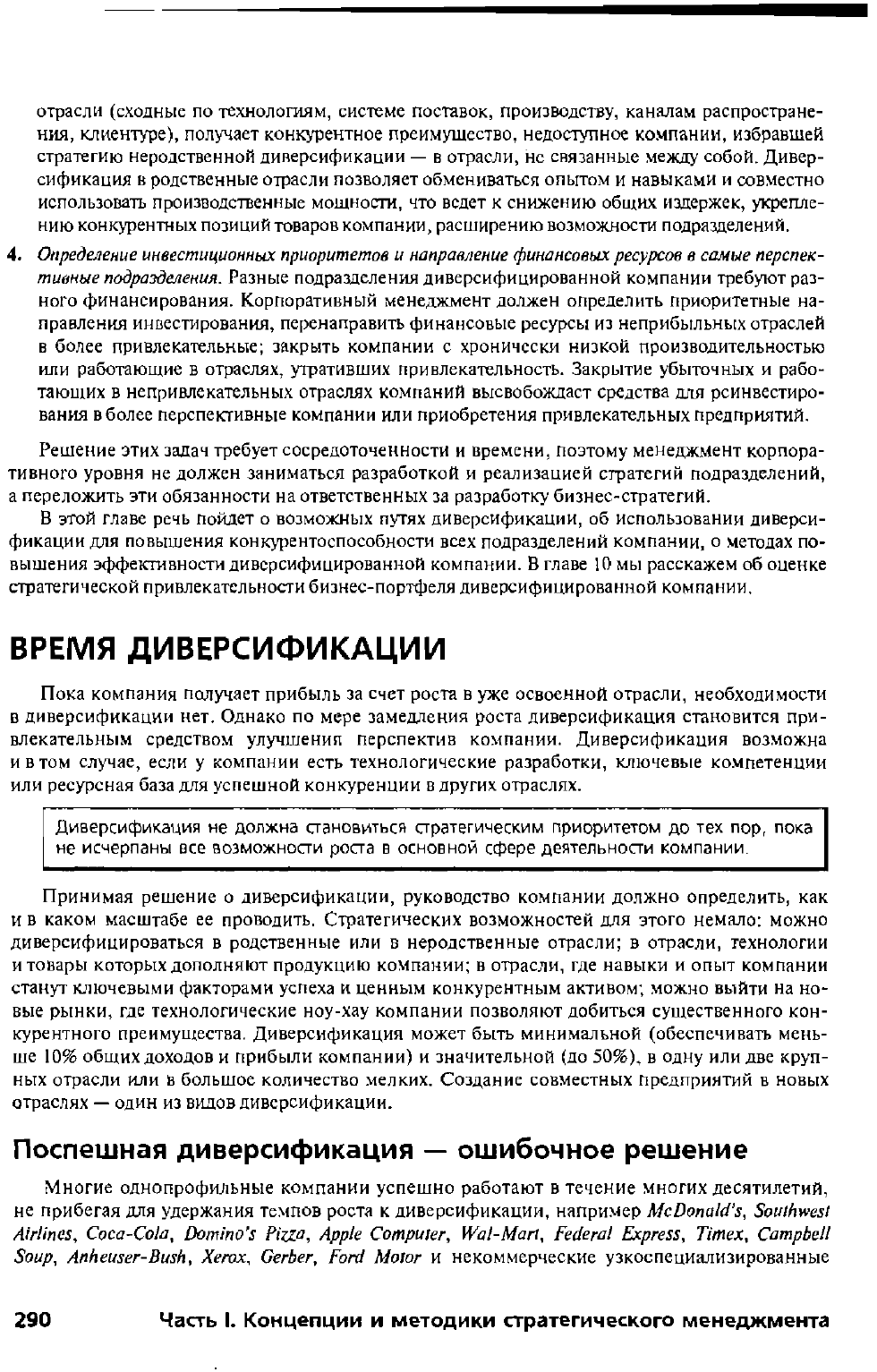 отрасли (сходные по технологиям, системе поставок, производству, каналам распространения, клиентуре), получает конкурентное преимущество, недоступное компании, избравшей стратегию неродственной диверсификации — в отрасли, не связанные между собой. Диверсификация в родственные отрасли позволяет обмениваться опытом и навыками и совместно использовать производственные мощности, что ведет к снижению общих издержек, укреплению конкурентных позиций товаров компании, расширению возможности подразделений.

4. Определение инвестиционных приоритетов и направление финансовых ресурсов в самые перспективные подразделения. Разные подразделения диверсифицированной компании требуют разного финансирования. Корпоративный менеджмент должен определить приоритетные направления инвестирования, перенаправить финансовые ресурсы из неприбыльных отраслей в более привлекательные; закрыть компании с хронически низкой производительностью или работающие в отраслях, утративших привлекательность. Закрытие убыточных и работающих в непривлекательных отраслях компаний высвобождает средства для реинвестирования в более перспективные компании или приобретения привлекательных предприятий.

Решение этих задач требует сосредоточенности и времени, поэтому менеджмент корпоративного уровня не должен заниматься разработкой и реализацией стратегий подразделений, а переложить эти обязанности на ответственных за разработку бизнес-стратегий.

В этой главе речь пойдет о возможных путях диверсификации, об использовании диверсификации для повышения конкурентоспособности всех подразделений компании, о методах повышения эффективности диверсифицированной компании. В главе 10 мы расскажем об оценке стратегической привлекательности бизнес-портфеля диверсифицированной компании.

ВРЕМЯ ДИВЕРСИФИКАЦИИ

Пока компания получает прибыль за счет роста в уже освоенной отрасли, необходимости в диверсификации нет. Однако по мере замедления роста диверсификация становится привлекательным средством улучшения перспектив компании. Диверсификация возможна и в том случае, если у компании есть технологические разработки, ключевые компетенции или ресурсная база для успешной конкуренции в других отраслях.

Диверсификация не должна становиться стратегическим приоритетом до тех пор, пока не исчерпаны все возможности роста в основной сфере деятельности компании.

Принимая решение о диверсификации, руководство компании должно определить, как и в каком масштабе ее проводить. Стратегических возможностей для этого немало: можно диверсифицироваться в родственные или в неродственные отрасли; в отрасли, технологии и товары которых дополняют продукцию компании; в отрасли, где навыки и опыт компании станут ключевыми факторами успеха и ценным конкурентным активом; можно выйти на новые рынки, где технологические ноу-хау компании позволяют добиться существенного конкурентного преимущества. Диверсификация может быть минимальной (обеспечивать меньше 10% общих доходов и прибыли компании) и значительной (до 50%), в одну или две крупных отрасли или в большое количество мелких. Создание совместных предприятий в новых отраслях — один из видов диверсификации.

Поспешная диверсификация — ошибочное решение

Многие однопрофильные компании успешно работают в течение многих десятилетий, не прибегая для удержания темпов роста к диверсификации, например McDonald's, Southwest Airlines, Coca-Cola, Domino's Pizza, Apple Computer, Wal-Mart, Federal Express, Timex, Campbell Soup, Anheuser-Bush, Xerox, Gerber, Ford Motor и некоммерческие узкоспециализированные

290 Часть I. Концепции и методики стратегического менеджмента